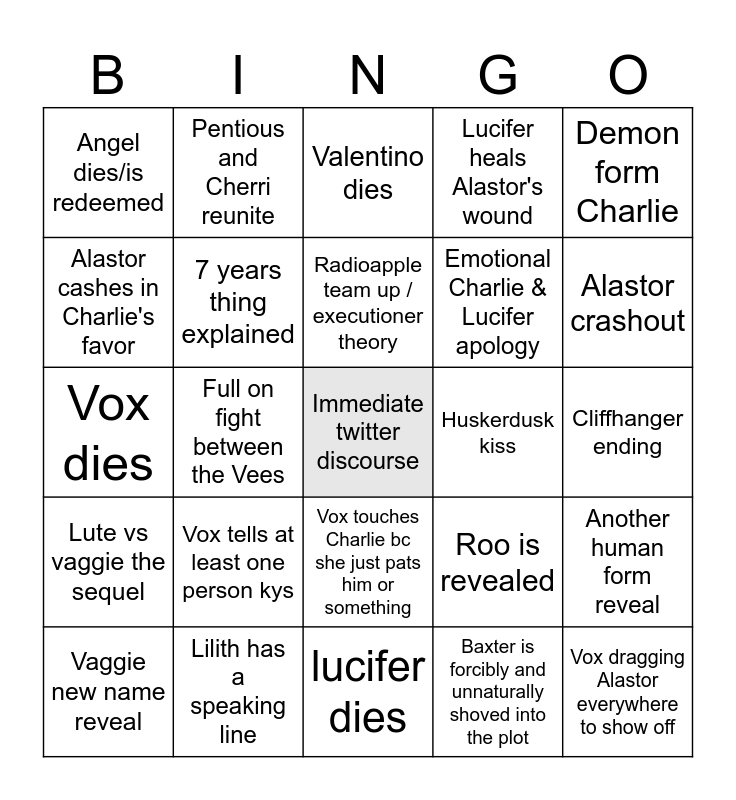 | B | I | N | G | O |
|---|---|---|---|---|
| Angel dies/is redeemed | Pentious and Cherri reunite | Valentino dies | Lucifer heals Alastor's wound | Demon form Charlie |
| Alastor cashes in Charlie's favor | 7 years thing explained | Radioapple team up / executioner theory | Emotional Charlie & Lucifer apology | Alastor crashout |
| Vox dies | Full on fight between the Vees | Immediate twitter discourse | Huskerdusk kiss | Cliffhanger ending |
| Lute vs vaggie the sequel | Vox tells at least one person kys | Vox touches Charlie bc she just pats him or something | Roo is revealed | Another human form reveal |
| Vaggie new name reveal | Lilith has a speaking line | lucifer dies | Baxter is forcibly and unnaturally shoved into the plot | Vox dragging Alastor everywhere to show off |